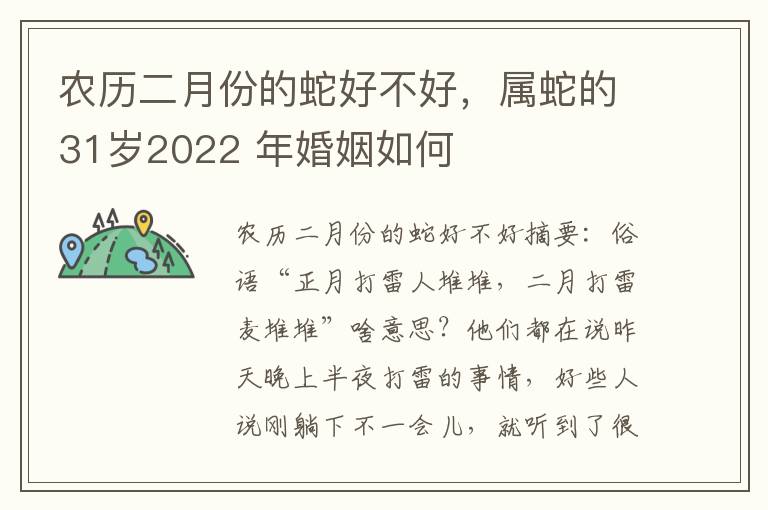 农历二月份的蛇好不好，属蛇的31岁2022 年婚姻如何

农历二月份的蛇好不好摘要：俗语“正月打雷人堆堆，二月打雷麦堆堆”啥意思？他们都在说昨天晚上半夜打雷的事情，好些人说刚躺下不一会儿，就听到了很